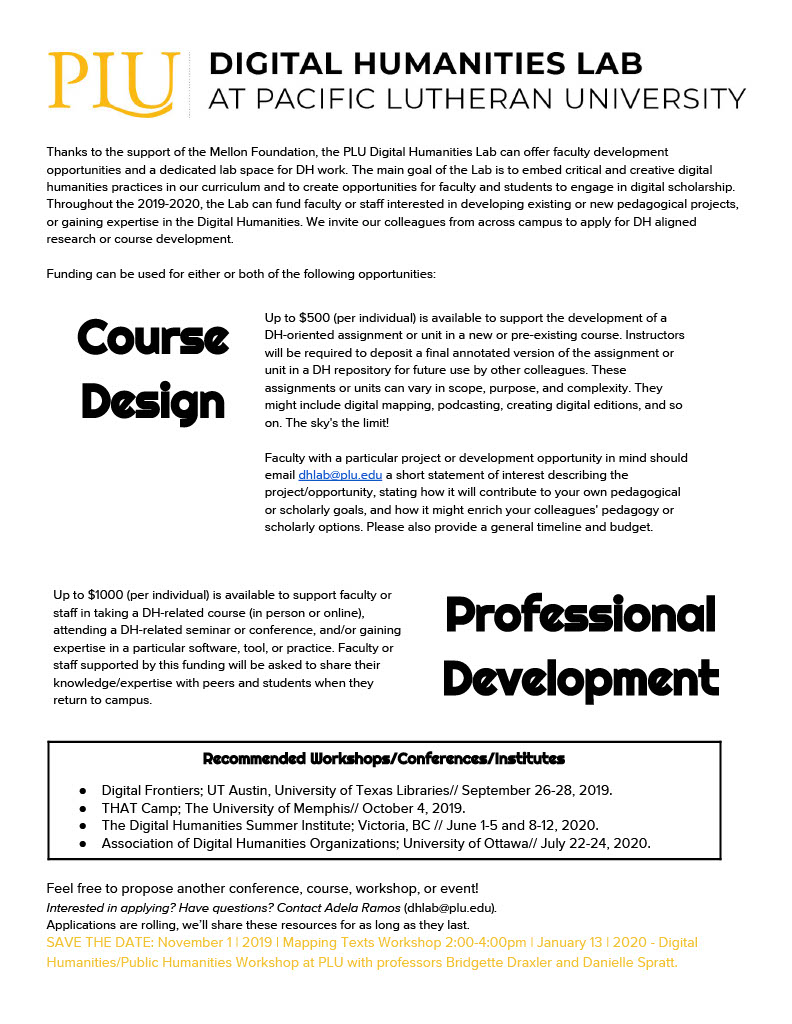 PLU DIGITAL HUMANITIES LAB AT PACIFIC LUTHERAN UNIVERSITY

Thanks to the support of the Mellon Foundation, the PLU Digital Humanities Lab can offer faculty development opportunities and a dedicated lab space for DH work. The main goal of the Lab is to embed critical and creative digital humanities practices in our curriculum and to create opportunities for faculty and students to engage in digital scholarship. Throughout the 2019-2020, the Lab can fund faculty or staff interested in developing existing or new pedagogical projects, or gaining expertise in the Digital Humanities. We invite our colleagues from across campus to apply for DH aligned research or course development.

Funding can be used for either or both of the following opportunities:

Course Design

Up to $500 (per individual) is available to support the development of a DH-oriented assignment or unit in a new or pre-existing course. Instructors will be required to deposit a final annotated version of the assignment or unit in a DH repository for future use by other colleagues. These assignments or units can vary in scope, purpose, and complexity. They might include digital mapping, podcasting, creating digital editions, and so on. The sky's the limit!

Faculty with a particular project or development opportunity in mind should email dhlab@plu.edu a short statement of interest describing the project/opportunity, stating how it will contribute to your own pedagogical or scholarly goals, and how it might enrich your colleagues' pedagogy or scholarly options. Please also provide a general timeline and budget.

Up to $1000 (per individual) is available to support faculty or staff in taking a DH-related course (in person or online), attending a DH-related seminar or conference, and/or gaining expertise in a particular software, tool, or practice. Faculty or staff supported by this funding will be asked to share their knowledge/expertise with peers and students when they return to campus.

Professional Development

Recommended Workshops/Conferences/Institutes

● Digital Frontiers; UT Austin, University of Texas Libraries// September 26-28, 2019.
● THAT Camp; The University of Memphis// October 4, 2019.
● The Digital Humanities Summer Institute; Victoria, BC // June 1-5 and 8-12, 2020.
● Association of Digital Humanities Organizations; University of Ottawa// July 22-24, 2020.

Feel free to propose another conference, course, workshop, or event!
Interested in applying? Have questions? Contact Adela Ramos (dhlab@plu.edu).
Applications are rolling, we'll share these resources for as long as they last.
SAVE THE DATE: November 1 | 2019 | Mapping Texts Workshop 2:00-4:00pm | January 13 | 2020 - Digital Humanities/Public Humanities Workshop at PLU with professors Bridgette Draxler and Danielle Spratt.